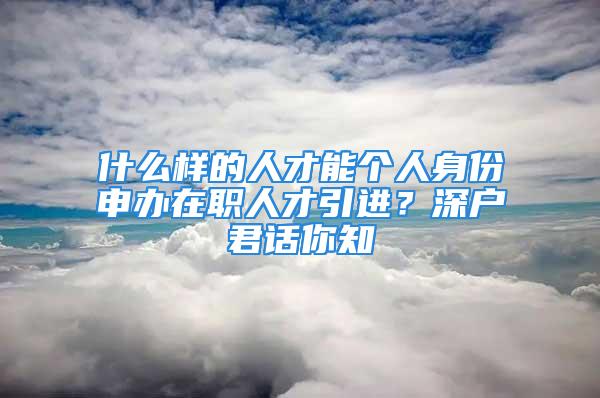 什么样的人才能个人身份申办在职人才引进？深户君话你知